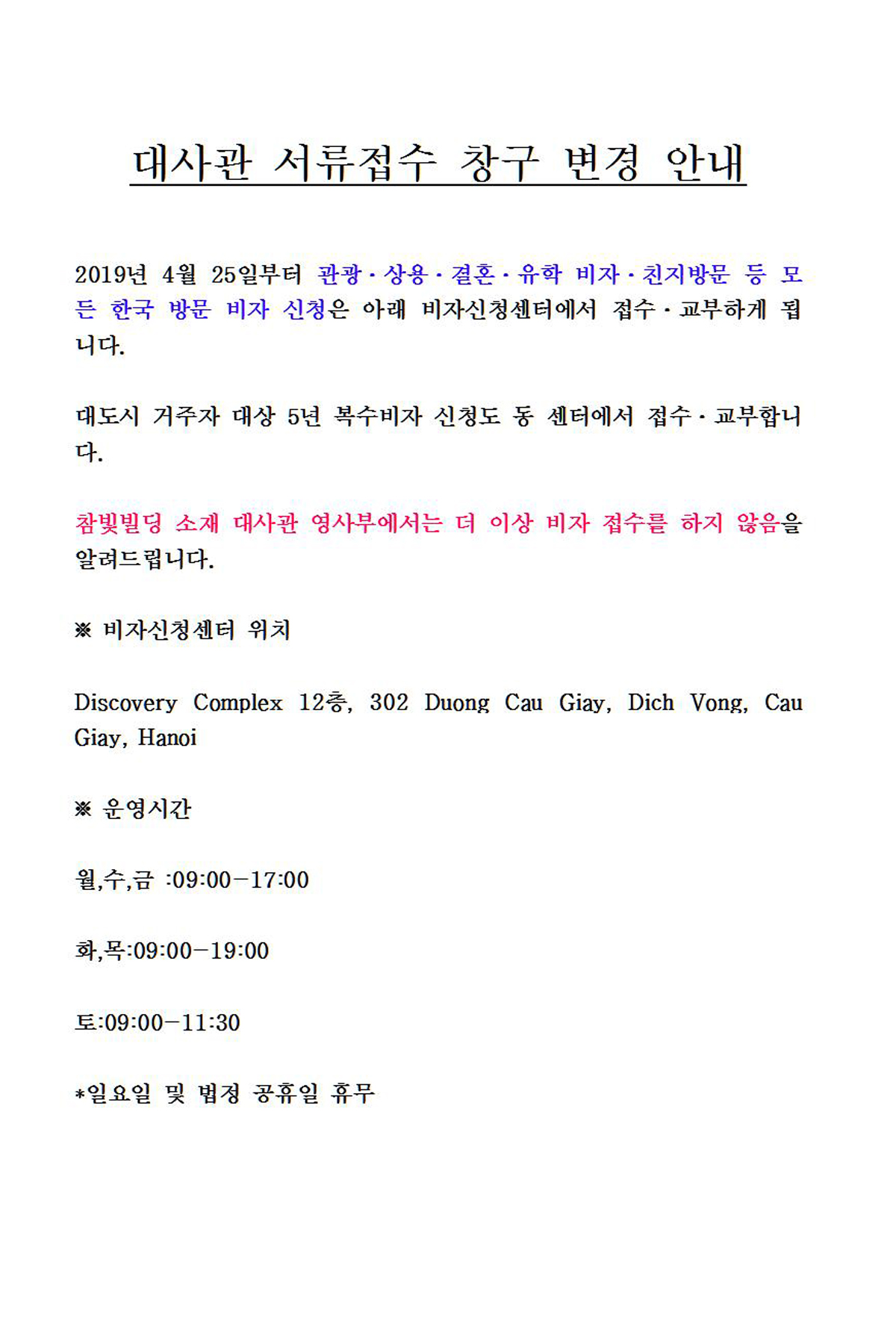 대사관 서류접수 창구 변경 안내

2019년 4월 25일부터 관광·상용·결혼·유학 비자·친지방문 등 모든 한국 방문 비자 신청은 아래 비자신청센터에서 접수·교부하게 됩니다.

대도시 거주자 대상 5년 복수비자 신청도 동 센터에서 접수·교부합니다.

참빛빌딩 소재 대사관 영사부에서는 더 이상 비자 접수를 하지 않음을 알려드립니다.

※ 비자신청센터 위치

Discovery Complex 12층, 302 Duong Cau Giay, Dich Vong, Cau Giay, Hanoi

※ 운영시간

월,수,금 :09:00-17:00

화,목:09:00-19:00

토:09:00-11:30

*일요일 및 법정 공휴일 휴무